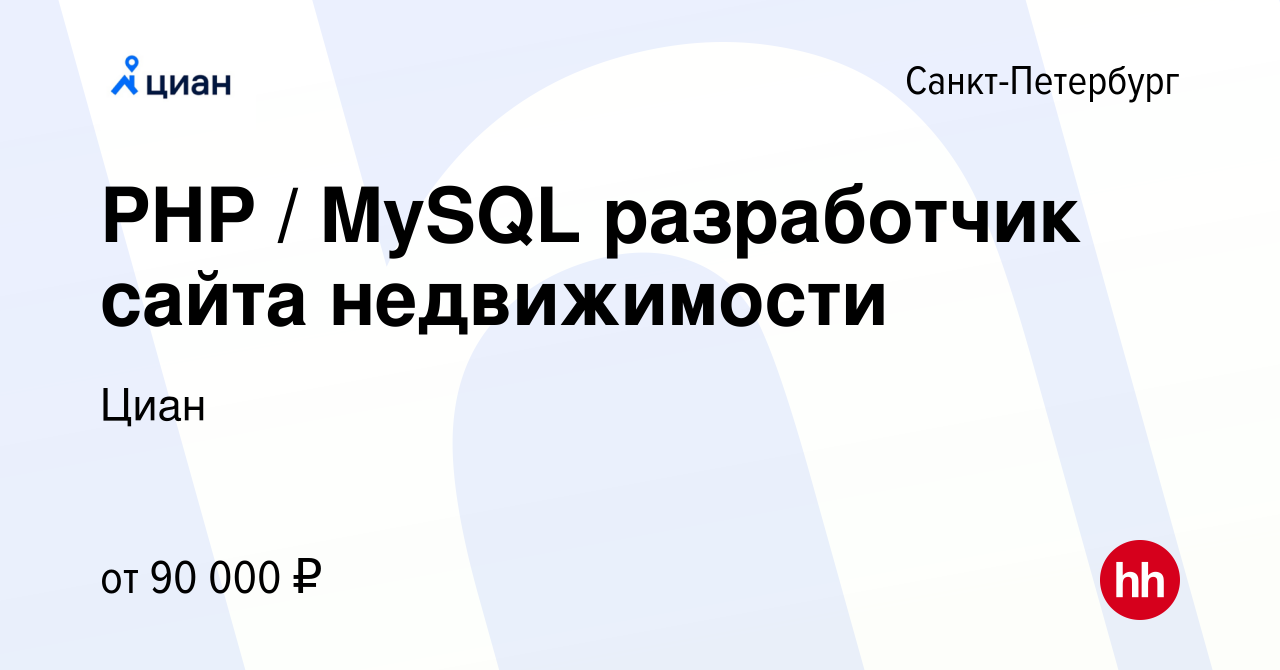 циан

Санкт-Петербург

PHP / MySQL разработчик сайта недвижимости

Циан

от 90 000 ₽

hh